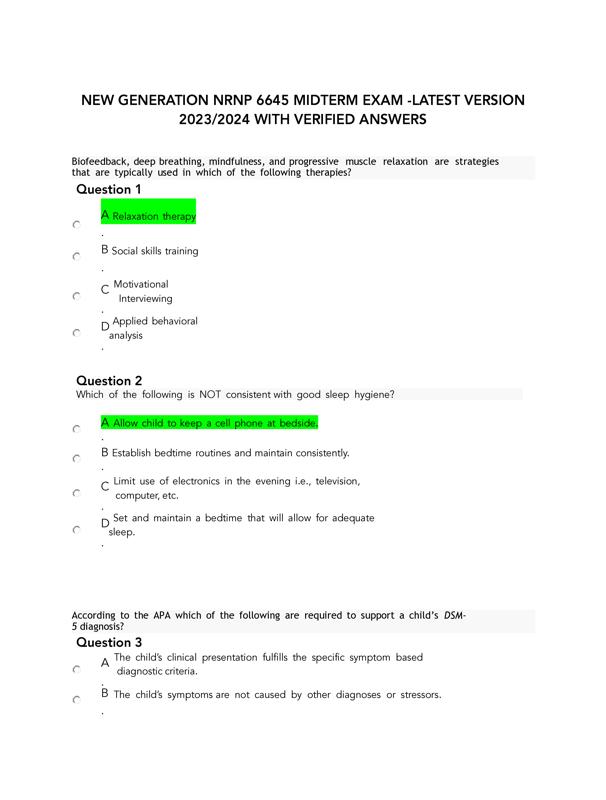 NEW GENERATION NRNP 6645 MIDTERM EXAM -LATEST VERSION 2023/2024 WITH VERIFIED ANSWERS

Biofeedback, deep breathing, mindfulness, and progressive muscle relaxation are strategies that are typically used in which of the following therapies?

Question 1

A Relaxation therapy
.
B Social skills training
.
C Motivational Interviewing
.
D Applied behavioral analysis
.

Question 2
Which of the following is NOT consistent with good sleep hygiene?

A Allow child to keep a cell phone at bedside.
.
B Establish bedtime routines and maintain consistently.
.
C Limit use of electronics in the evening i.e., television, computer, etc.
.
D Set and maintain a bedtime that will allow for adequate sleep.
.

According to the APA which of the following are required to support a child's DSM-5 diagnosis?

Question 3

A The child's clinical presentation fulfills the specific symptom based diagnostic criteria.
.
B The child's symptoms are not caused by other diagnoses or stressors.
.